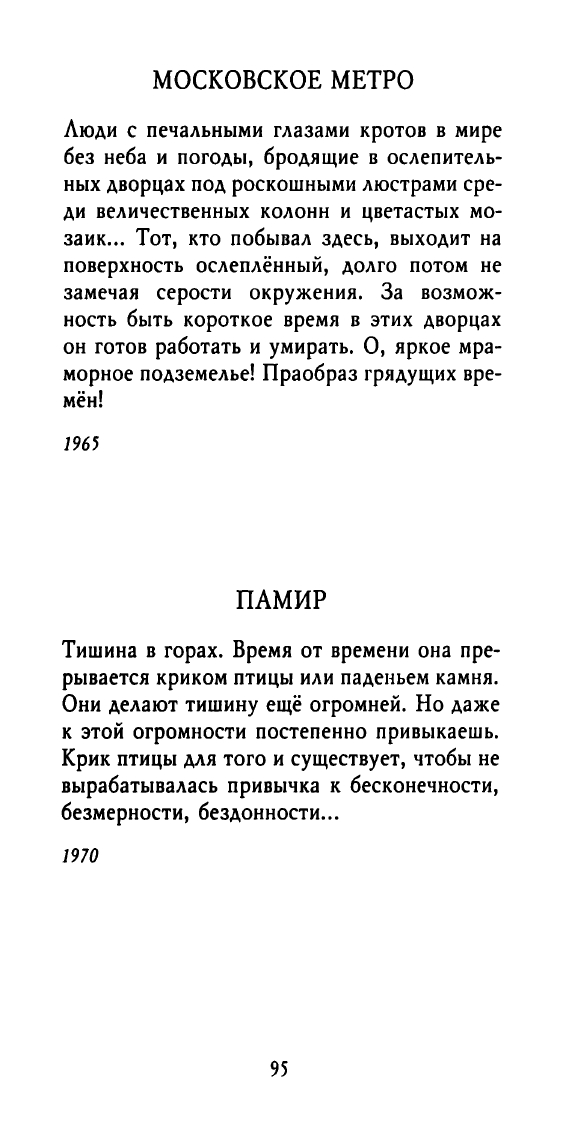 МОСКОВСКОЕ МЕТРО

Люди с печальными глазами кротов в мире без неба и погоды, бродящие в ослепительных дворцах под роскошными люстрами среди величественных колонн и цветастых мозаик... Тот, кто побывал здесь, выходит на поверхность ослеплённый, долго потом не замечая серости окружения. За возможность быть короткое время в этих дворцах он готов работать и умирать. О, яркое мраморное подземелье! Праобраз грядущих времён!

1965

ПАМИР

Тишина в горах. Время от времени она прерывается криком птицы или паденьем камня. Они делают тишину ещё огромней. Но даже к этой огромности постепенно привыкаешь. Крик птицы для того и существует, чтобы не вырабатывалась привычка к бесконечности, безмерности, бездонности...

1970

95